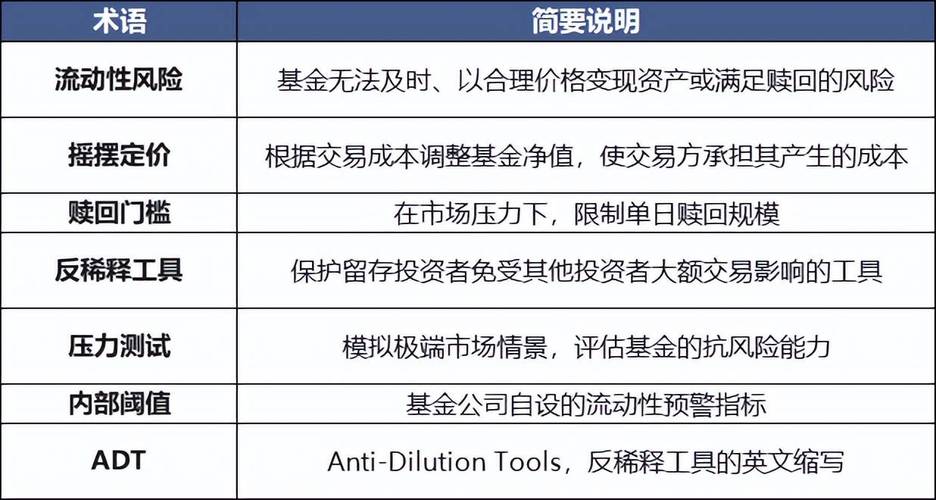 | 术语 | 简要说明 |
|---|---|
| 流动性风险 | 基金无法及时、以合理价格变现资产或满足赎回的风险 |
| 摇摆定价 | 根据交易成本调整基金净值，使交易方承担其产生的成本 |
| 赎回门槛 | 在市场压力下，限制单日赎回规模 |
| 反稀释工具 | 保护留存投资者免受其他投资者大额交易影响的工具 |
| 压力测试 | 模拟极端市场情景，评估基金的抗风险能力 |
| 内部阈值 | 基金公司自设的流动性预警指标 |
| ADT | Anti-Dilution Tools，反稀释工具的英文缩写 |